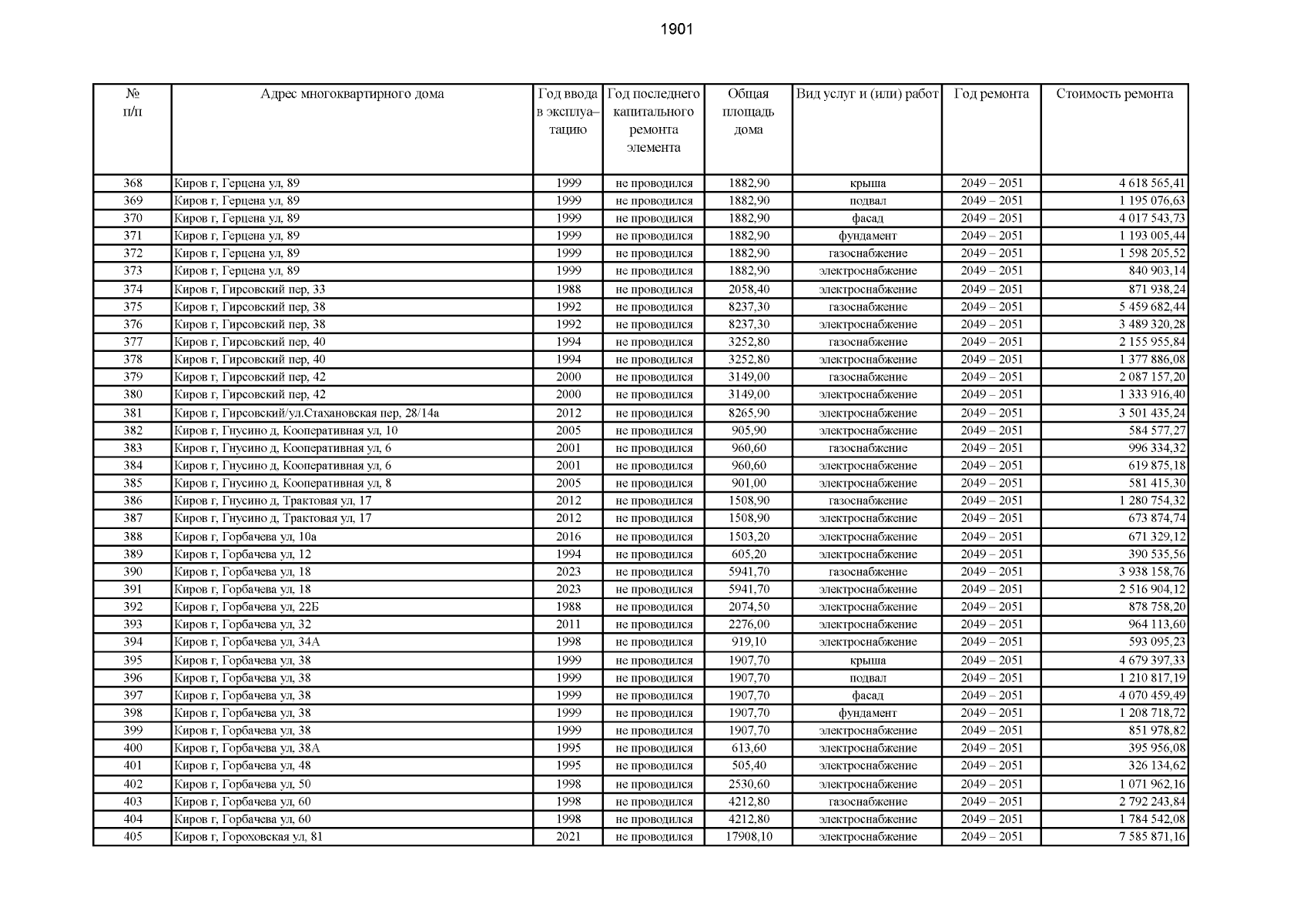 1901

| № п/п | Адрес многоквартирного дома | Год ввода в эксплуа–тацию | Год последнего капитального ремонта элемента | Общая площадь дома | Вид услуг и (или) работ | Год ремонта | Стоимость ремонта |
|---|---|---|---|---|---|---|---|
| 368 | Киров г, Герцена ул, 89 | 1999 | не проводился | 1882,90 | крыша | 2049 – 2051 | 4 618 565,41 |
| 369 | Киров г, Герцена ул, 89 | 1999 | не проводился | 1882,90 | подвал | 2049 – 2051 | 1 195 076,63 |
| 370 | Киров г, Герцена ул, 89 | 1999 | не проводился | 1882,90 | фасад | 2049 – 2051 | 4 017 543,73 |
| 371 | Киров г, Герцена ул, 89 | 1999 | не проводился | 1882,90 | фундамент | 2049 – 2051 | 1 193 005,44 |
| 372 | Киров г, Герцена ул, 89 | 1999 | не проводился | 1882,90 | газоснабжение | 2049 – 2051 | 1 598 205,52 |
| 373 | Киров г, Герцена ул, 89 | 1999 | не проводился | 1882,90 | электроснабжение | 2049 – 2051 | 840 903,14 |
| 374 | Киров г, Гирсовский пер, 33 | 1988 | не проводился | 2058,40 | электроснабжение | 2049 – 2051 | 871 938,24 |
| 375 | Киров г, Гирсовский пер, 38 | 1992 | не проводился | 8237,30 | газоснабжение | 2049 – 2051 | 5 459 682,44 |
| 376 | Киров г, Гирсовский пер, 38 | 1992 | не проводился | 8237,30 | электроснабжение | 2049 – 2051 | 3 489 320,28 |
| 377 | Киров г, Гирсовский пер, 40 | 1994 | не проводился | 3252,80 | газоснабжение | 2049 – 2051 | 2 155 955,84 |
| 378 | Киров г, Гирсовский пер, 40 | 1994 | не проводился | 3252,80 | электроснабжение | 2049 – 2051 | 1 377 886,08 |
| 379 | Киров г, Гирсовский пер, 42 | 2000 | не проводился | 3149,00 | газоснабжение | 2049 – 2051 | 2 087 157,20 |
| 380 | Киров г, Гирсовский пер, 42 | 2000 | не проводился | 3149,00 | электроснабжение | 2049 – 2051 | 1 333 916,40 |
| 381 | Киров г, Гирсовский/ул.Стахановская пер, 28/14а | 2012 | не проводился | 8265,90 | электроснабжение | 2049 – 2051 | 3 501 435,24 |
| 382 | Киров г, Гнусино д, Кооперативная ул, 10 | 2005 | не проводился | 905,90 | электроснабжение | 2049 – 2051 | 584 577,27 |
| 383 | Киров г, Гнусино д, Кооперативная ул, 6 | 2001 | не проводился | 960,60 | газоснабжение | 2049 – 2051 | 996 334,32 |
| 384 | Киров г, Гнусино д, Кооперативная ул, 6 | 2001 | не проводился | 960,60 | электроснабжение | 2049 – 2051 | 619 875,18 |
| 385 | Киров г, Гнусино д, Кооперативная ул, 8 | 2005 | не проводился | 901,00 | электроснабжение | 2049 – 2051 | 581 415,30 |
| 386 | Киров г, Гнусино д, Трактовая ул, 17 | 2012 | не проводился | 1508,90 | газоснабжение | 2049 – 2051 | 1 280 754,32 |
| 387 | Киров г, Гнусино д, Трактовая ул, 17 | 2012 | не проводился | 1508,90 | электроснабжение | 2049 – 2051 | 673 874,74 |
| 388 | Киров г, Горбачева ул, 10а | 2016 | не проводился | 1503,20 | электроснабжение | 2049 – 2051 | 671 329,12 |
| 389 | Киров г, Горбачева ул, 12 | 1994 | не проводился | 605,20 | электроснабжение | 2049 – 2051 | 390 535,56 |
| 390 | Киров г, Горбачева ул, 18 | 2023 | не проводился | 5941,70 | газоснабжение | 2049 – 2051 | 3 938 158,76 |
| 391 | Киров г, Горбачева ул, 18 | 2023 | не проводился | 5941,70 | электроснабжение | 2049 – 2051 | 2 516 904,12 |
| 392 | Киров г, Горбачева ул, 22Б | 1988 | не проводился | 2074,50 | электроснабжение | 2049 – 2051 | 878 758,20 |
| 393 | Киров г, Горбачева ул, 32 | 2011 | не проводился | 2276,00 | электроснабжение | 2049 – 2051 | 964 113,60 |
| 394 | Киров г, Горбачева ул, 34А | 1998 | не проводился | 919,10 | электроснабжение | 2049 – 2051 | 593 095,23 |
| 395 | Киров г, Горбачева ул, 38 | 1999 | не проводился | 1907,70 | крыша | 2049 – 2051 | 4 679 397,33 |
| 396 | Киров г, Горбачева ул, 38 | 1999 | не проводился | 1907,70 | подвал | 2049 – 2051 | 1 210 817,19 |
| 397 | Киров г, Горбачева ул, 38 | 1999 | не проводился | 1907,70 | фасад | 2049 – 2051 | 4 070 459,49 |
| 398 | Киров г, Горбачева ул, 38 | 1999 | не проводился | 1907,70 | фундамент | 2049 – 2051 | 1 208 718,72 |
| 399 | Киров г, Горбачева ул, 38 | 1999 | не проводился | 1907,70 | электроснабжение | 2049 – 2051 | 851 978,82 |
| 400 | Киров г, Горбачева ул, 38А | 1995 | не проводился | 613,60 | электроснабжение | 2049 – 2051 | 395 956,08 |
| 401 | Киров г, Горбачева ул, 48 | 1995 | не проводился | 505,40 | электроснабжение | 2049 – 2051 | 326 134,62 |
| 402 | Киров г, Горбачева ул, 50 | 1998 | не проводился | 2530,60 | электроснабжение | 2049 – 2051 | 1 071 962,16 |
| 403 | Киров г, Горбачева ул, 60 | 1998 | не проводился | 4212,80 | газоснабжение | 2049 – 2051 | 2 792 243,84 |
| 404 | Киров г, Горбачева ул, 60 | 1998 | не проводился | 4212,80 | электроснабжение | 2049 – 2051 | 1 784 542,08 |
| 405 | Киров г, Гороховская ул, 81 | 2021 | не проводился | 17908,10 | электроснабжение | 2049 – 2051 | 7 585 871,16 |